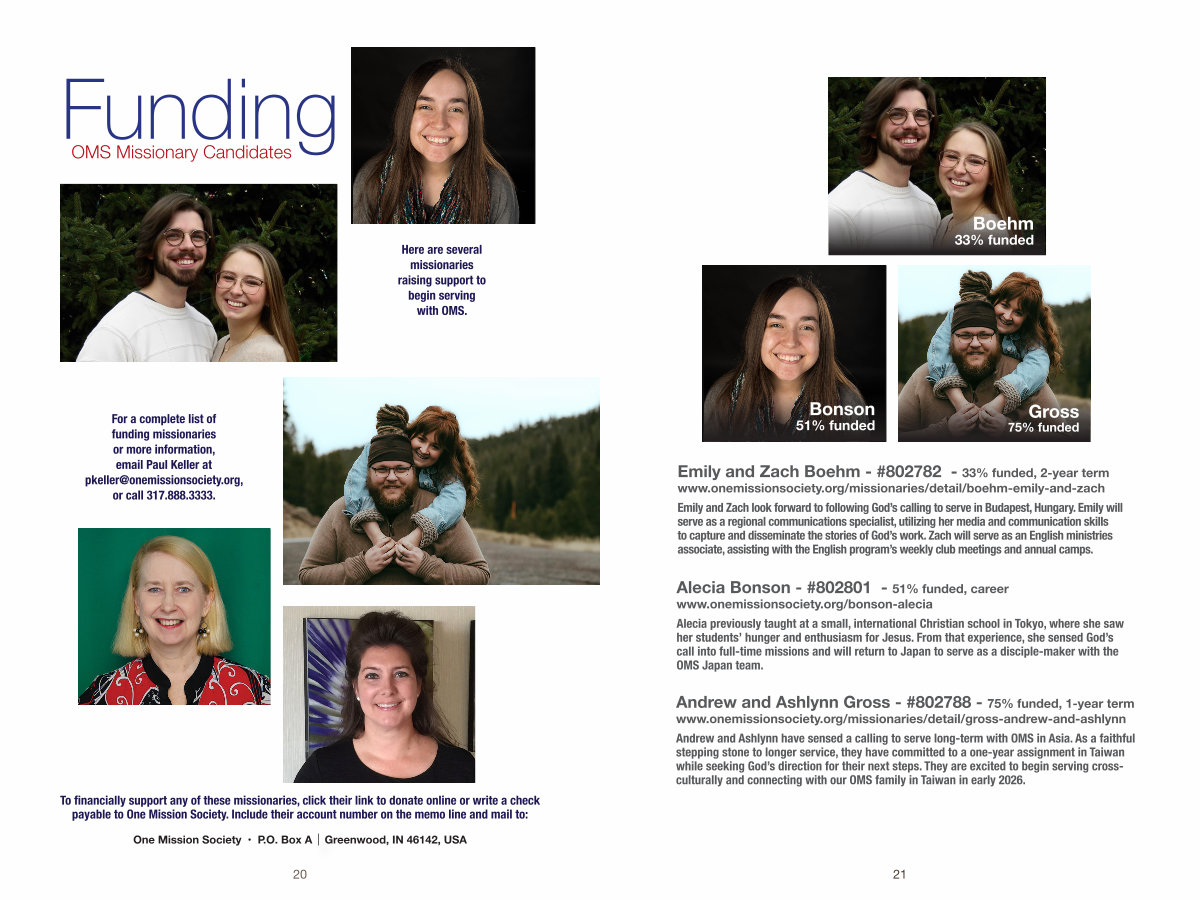 Funding
OMS Missionary Candidates

Here are several missionaries raising support to begin serving with OMS.

For a complete list of funding missionaries or more information, email Paul Keller at pkeller@onemissionsociety.org, or call 317.888.3333.

To financially support any of these missionaries, click their link to donate online or write a check payable to One Mission Society. Include their account number on the memo line and mail to:

One Mission Society • P.O. Box A | Greenwood, IN 46142, USA

20

Boehm
33% funded

Bonson
51% funded

Gross
75% funded

Emily and Zach Boehm - #802782 - 33% funded, 2-year term
www.onemissionsociety.org/missionaries/detail/boehm-emily-and-zach
Emily and Zach look forward to following God's calling to serve in Budapest, Hungary. Emily will serve as a regional communications specialist, utilizing her media and communication skills to capture and disseminate the stories of God's work. Zach will serve as an English ministries associate, assisting with the English program's weekly club meetings and annual camps.

Alecia Bonson - #802801 - 51% funded, career
www.onemissionsociety.org/bonson-alecia
Alecia previously taught at a small, international Christian school in Tokyo, where she saw her students' hunger and enthusiasm for Jesus. From that experience, she sensed God's call into full-time missions and will return to Japan to serve as a disciple-maker with the OMS Japan team.

Andrew and Ashlynn Gross - #802788 - 75% funded, 1-year term
www.onemissionsociety.org/missionaries/detail/gross-andrew-and-ashlynn
Andrew and Ashlynn have sensed a calling to serve long-term with OMS in Asia. As a faithful stepping stone to longer service, they have committed to a one-year assignment in Taiwan while seeking God's direction for their next steps. They are excited to begin serving cross-culturally and connecting with our OMS family in Taiwan in early 2026.

21